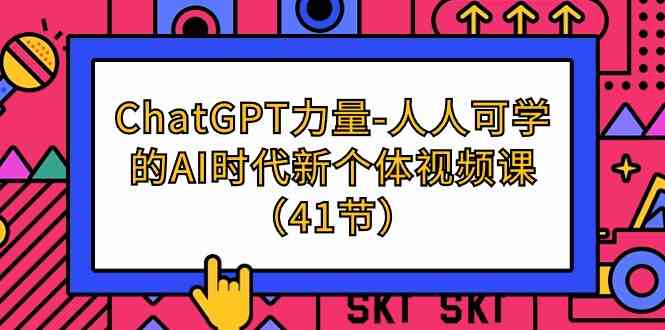 ChatGPT力量-人人可学的AI时代新个体视频课（41节）

SKT SKT